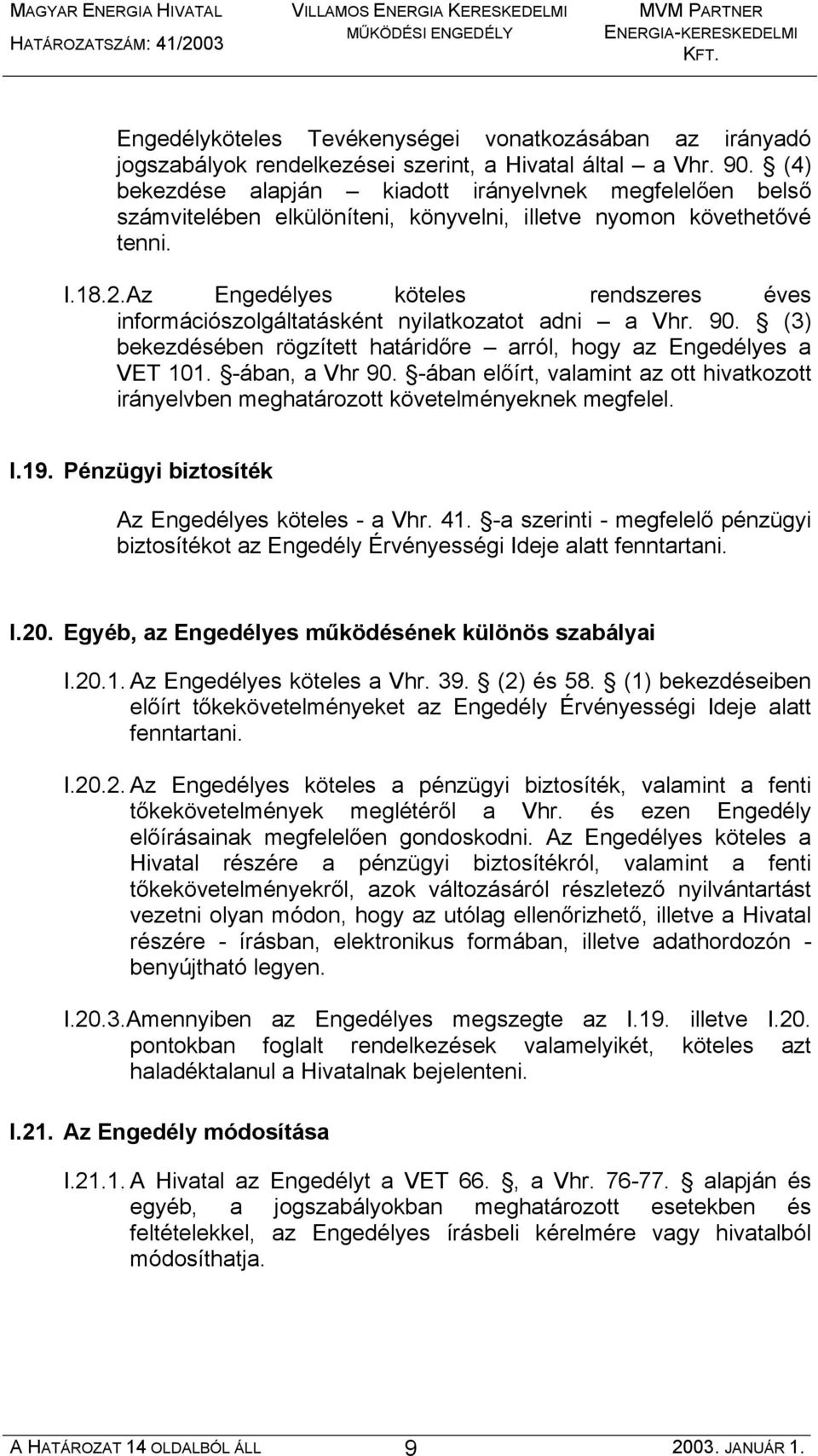 MAGYAR ENERGIA HIVATAL
HATÁROZATSZÁM: 41/2003

VILLAMOS ENERGIA KERESKEDELMI MŰKÖDÉSI ENGEDÉLY

MVM PARTNER ENERGIA-KERESKEDELMI KFT.

Engedélyköteles Tevékenységei vonatkozásában az irányadó jogszabályok rendelkezései szerint, a Hivatal által – a Vhr. 90. § (4) bekezdése alapján – kiadott irányelvnek megfelelően belső számvitelében elkülöníteni, könyvelni, illetve nyomon követhetővé tenni.

I.18.2. Az Engedélyes köteles rendszeres éves információszolgáltatásként nyilatkozatot adni – a Vhr. 90. § (3) bekezdésében rögzített határidőre – arról, hogy az Engedélyes a VET 101. §-ában, a Vhr 90. §-ában előírt, valamint az ott hivatkozott irányelvben meghatározott követelményeknek megfelel.

I.19. Pénzügyi biztosíték

Az Engedélyes köteles - a Vhr. 41. §-a szerinti - megfelelő pénzügyi biztosítékot az Engedély Érvényességi Ideje alatt fenntartani.

I.20. Egyéb, az Engedélyes működésének különös szabályai

I.20.1. Az Engedélyes köteles a Vhr. 39. § (2) és 58. § (1) bekezdéseiben előírt tőkekövetelményeket az Engedély Érvényességi Ideje alatt fenntartani.

I.20.2. Az Engedélyes köteles a pénzügyi biztosíték, valamint a fenti tőkekövetelmények meglétéről a Vhr. és ezen Engedély előírásainak megfelelően gondoskodni. Az Engedélyes köteles a Hivatal részére a pénzügyi biztosítékról, valamint a fenti tőkekövetelményekről, azok változásáról részletező nyilvántartást vezetni olyan módon, hogy az utólag ellenőrizhető, illetve a Hivatal részére - írásban, elektronikus formában, illetve adathordozón - benyújtható legyen.

I.20.3. Amennyiben az Engedélyes megszegte az I.19. illetve I.20. pontokban foglalt rendelkezések valamelyikét, köteles azt haladéktalanul a Hivatalnak bejelenteni.

I.21. Az Engedély módosítása

I.21.1. A Hivatal az Engedélyt a VET 66. §, a Vhr. 76-77. § alapján és egyéb, a jogszabályokban meghatározott esetekben és feltételekkel, az Engedélyes írásbeli kérelmére vagy hivatalból módosíthatja.

A HATÁROZAT 14 OLDALBÓL ÁLL 9 2003. JANUÁR 1.